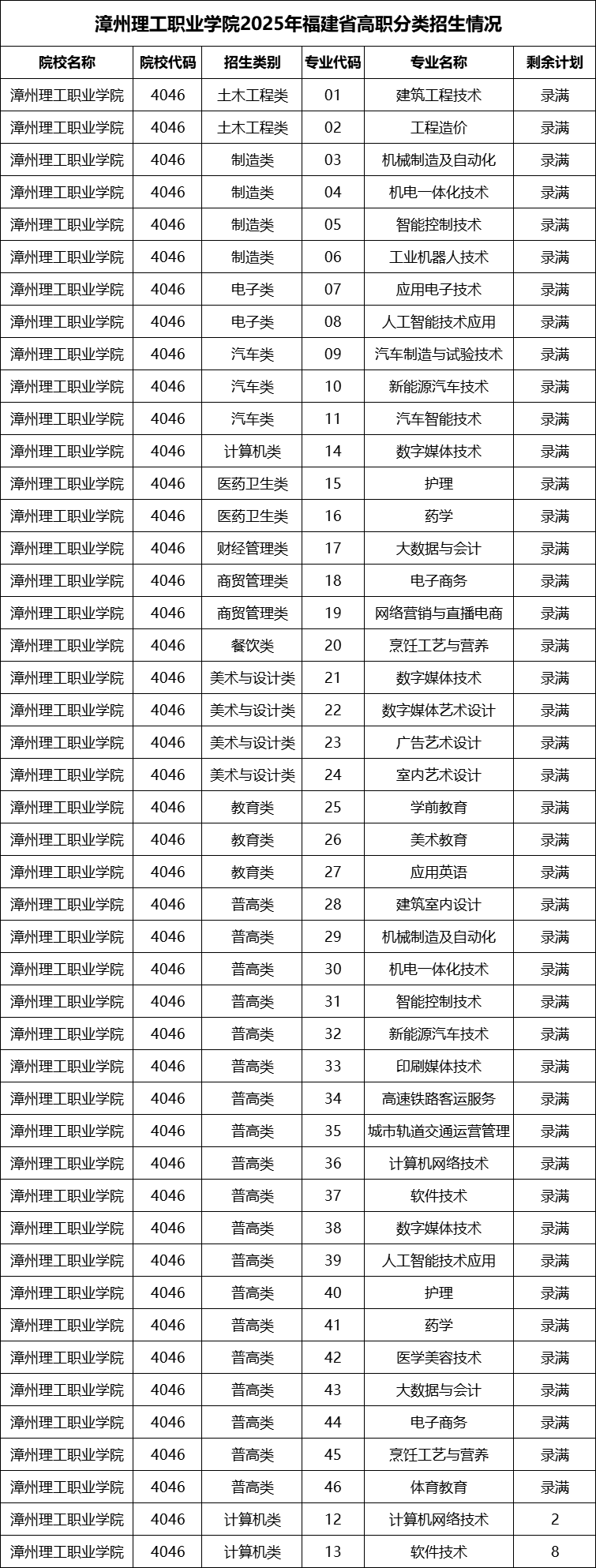 漳州理工职业学院2025年福建省高职分类招生情况

| 院校名称 | 院校代码 | 招生类别 | 专业代码 | 专业名称 | 剩余计划 |
|---|---|---|---|---|---|
| 漳州理工职业学院 | 4046 | 土木工程类 | 01 | 建筑工程技术 | 录满 |
| 漳州理工职业学院 | 4046 | 土木工程类 | 02 | 工程造价 | 录满 |
| 漳州理工职业学院 | 4046 | 制造类 | 03 | 机械制造及自动化 | 录满 |
| 漳州理工职业学院 | 4046 | 制造类 | 04 | 机电一体化技术 | 录满 |
| 漳州理工职业学院 | 4046 | 制造类 | 05 | 智能控制技术 | 录满 |
| 漳州理工职业学院 | 4046 | 制造类 | 06 | 工业机器人技术 | 录满 |
| 漳州理工职业学院 | 4046 | 电子类 | 07 | 应用电子技术 | 录满 |
| 漳州理工职业学院 | 4046 | 电子类 | 08 | 人工智能技术应用 | 录满 |
| 漳州理工职业学院 | 4046 | 汽车类 | 09 | 汽车制造与试验技术 | 录满 |
| 漳州理工职业学院 | 4046 | 汽车类 | 10 | 新能源汽车技术 | 录满 |
| 漳州理工职业学院 | 4046 | 汽车类 | 11 | 汽车智能技术 | 录满 |
| 漳州理工职业学院 | 4046 | 计算机类 | 14 | 数字媒体技术 | 录满 |
| 漳州理工职业学院 | 4046 | 医药卫生类 | 15 | 护理 | 录满 |
| 漳州理工职业学院 | 4046 | 医药卫生类 | 16 | 药学 | 录满 |
| 漳州理工职业学院 | 4046 | 财经管理类 | 17 | 大数据与会计 | 录满 |
| 漳州理工职业学院 | 4046 | 商贸管理类 | 18 | 电子商务 | 录满 |
| 漳州理工职业学院 | 4046 | 商贸管理类 | 19 | 网络营销与直播电商 | 录满 |
| 漳州理工职业学院 | 4046 | 餐饮类 | 20 | 烹饪工艺与营养 | 录满 |
| 漳州理工职业学院 | 4046 | 美术与设计类 | 21 | 数字媒体技术 | 录满 |
| 漳州理工职业学院 | 4046 | 美术与设计类 | 22 | 数字媒体艺术设计 | 录满 |
| 漳州理工职业学院 | 4046 | 美术与设计类 | 23 | 广告艺术设计 | 录满 |
| 漳州理工职业学院 | 4046 | 美术与设计类 | 24 | 室内艺术设计 | 录满 |
| 漳州理工职业学院 | 4046 | 教育类 | 25 | 学前教育 | 录满 |
| 漳州理工职业学院 | 4046 | 教育类 | 26 | 美术教育 | 录满 |
| 漳州理工职业学院 | 4046 | 教育类 | 27 | 应用英语 | 录满 |
| 漳州理工职业学院 | 4046 | 普高类 | 28 | 建筑室内设计 | 录满 |
| 漳州理工职业学院 | 4046 | 普高类 | 29 | 机械制造及自动化 | 录满 |
| 漳州理工职业学院 | 4046 | 普高类 | 30 | 机电一体化技术 | 录满 |
| 漳州理工职业学院 | 4046 | 普高类 | 31 | 智能控制技术 | 录满 |
| 漳州理工职业学院 | 4046 | 普高类 | 32 | 新能源汽车技术 | 录满 |
| 漳州理工职业学院 | 4046 | 普高类 | 33 | 印刷媒体技术 | 录满 |
| 漳州理工职业学院 | 4046 | 普高类 | 34 | 高速铁路客运服务 | 录满 |
| 漳州理工职业学院 | 4046 | 普高类 | 35 | 城市轨道交通运营管理 | 录满 |
| 漳州理工职业学院 | 4046 | 普高类 | 36 | 计算机网络技术 | 录满 |
| 漳州理工职业学院 | 4046 | 普高类 | 37 | 软件技术 | 录满 |
| 漳州理工职业学院 | 4046 | 普高类 | 38 | 数字媒体技术 | 录满 |
| 漳州理工职业学院 | 4046 | 普高类 | 39 | 人工智能技术应用 | 录满 |
| 漳州理工职业学院 | 4046 | 普高类 | 40 | 护理 | 录满 |
| 漳州理工职业学院 | 4046 | 普高类 | 41 | 药学 | 录满 |
| 漳州理工职业学院 | 4046 | 普高类 | 42 | 医学美容技术 | 录满 |
| 漳州理工职业学院 | 4046 | 普高类 | 43 | 大数据与会计 | 录满 |
| 漳州理工职业学院 | 4046 | 普高类 | 44 | 电子商务 | 录满 |
| 漳州理工职业学院 | 4046 | 普高类 | 45 | 烹饪工艺与营养 | 录满 |
| 漳州理工职业学院 | 4046 | 普高类 | 46 | 体育教育 | 录满 |
| 漳州理工职业学院 | 4046 | 计算机类 | 12 | 计算机网络技术 | 2 |
| 漳州理工职业学院 | 4046 | 计算机类 | 13 | 软件技术 | 8 |